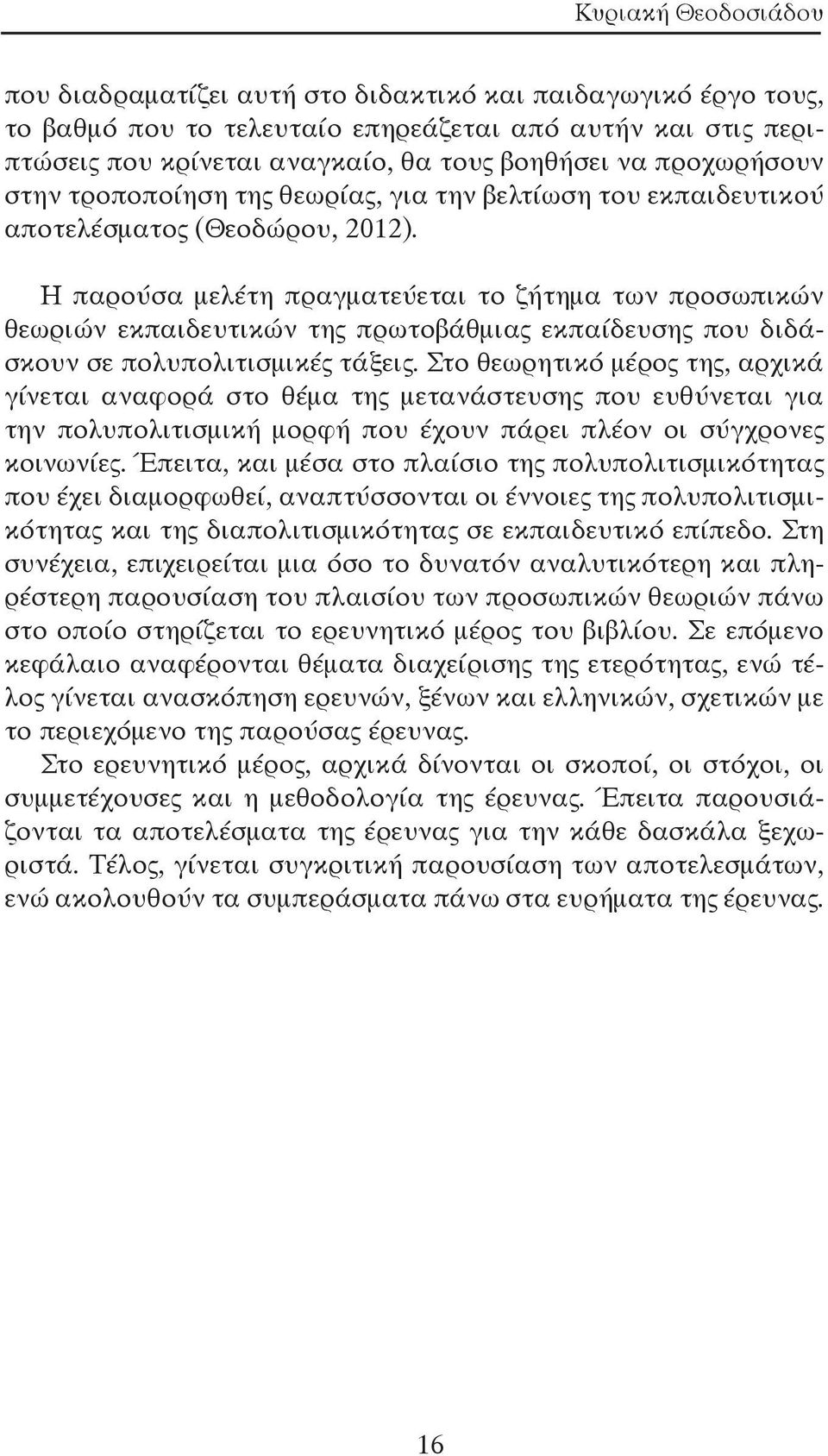 Κυριακή Θεοδοσιάδου

που διαδραματίζει αυτή στο διδακτικό και παιδαγωγικό έργο τους, το βαθμό που το τελευταίο επηρεάζεται από αυτήν και στις περιπτώσεις που κρίνεται αναγκαίο, θα τους βοηθήσει να προχωρήσουν στην τροποποίηση της θεωρίας, για την βελτίωση του εκπαιδευτικού αποτελέσματος (Θεοδώρου, 2012).

Η παρούσα μελέτη πραγματεύεται το ζήτημα των προσωπικών θεωριών εκπαιδευτικών της πρωτοβάθμιας εκπαίδευσης που διδάσκουν σε πολυπολιτισμικές τάξεις. Στο θεωρητικό μέρος της, αρχικά γίνεται αναφορά στο θέμα της μετανάστευσης που ευθύνεται για την πολυπολιτισμική μορφή που έχουν πάρει πλέον οι σύγχρονες κοινωνίες. Έπειτα, και μέσα στο πλαίσιο της πολυπολιτισμικότητας που έχει διαμορφωθεί, αναπτύσσονται οι έννοιες της πολυπολιτισμικότητας και της διαπολιτισμικότητας σε εκπαιδευτικό επίπεδο. Στη συνέχεια, επιχειρείται μια όσο το δυνατόν αναλυτικότερη και πληρέστερη παρουσίαση του πλαισίου των προσωπικών θεωριών πάνω στο οποίο στηρίζεται το ερευνητικό μέρος του βιβλίου. Σε επόμενο κεφάλαιο αναφέρονται θέματα διαχείρισης της ετερότητας, ενώ τέλος γίνεται ανασκόπηση ερευνών, ξένων και ελληνικών, σχετικών με το περιεχόμενο της παρούσας έρευνας.

Στο ερευνητικό μέρος, αρχικά δίνονται οι σκοποί, οι στόχοι, οι συμμετέχουσες και η μεθοδολογία της έρευνας. Έπειτα παρουσιάζονται τα αποτελέσματα της έρευνας για την κάθε δασκάλα ξεχωριστά. Τέλος, γίνεται συγκριτική παρουσίαση των αποτελεσμάτων, ενώ ακολουθούν τα συμπεράσματα πάνω στα ευρήματα της έρευνας.

16